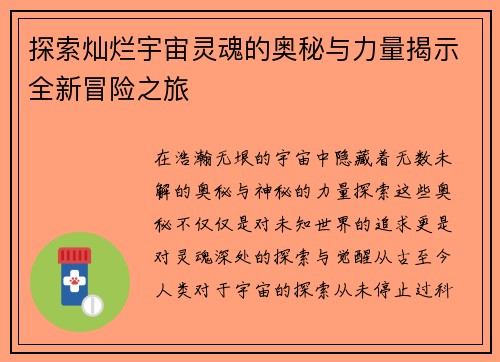 探索灿烂宇宙灵魂的奥秘与力量揭示全新冒险之旅

在浩瀚无垠的宇宙中隐藏着无数未解的奥秘与神秘的力量探索这些奥秘不仅仅是对未知世界的追求更是对灵魂深处的探索与觉醒从古至今人类对于宇宙的探索从未停止过科